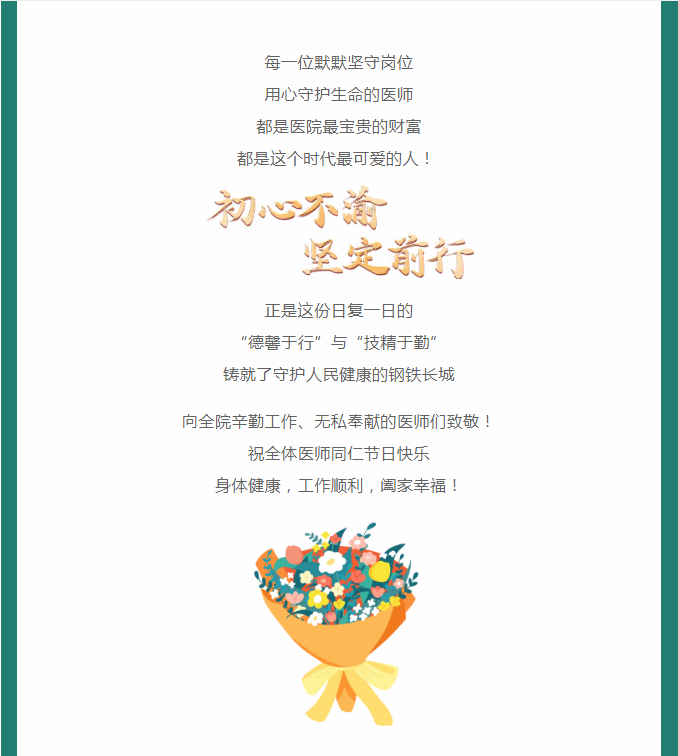 每一位默默坚守岗位

用心守护生命的医师

都是医院最宝贵的财富

都是这个时代最可爱的人！

初心不渝

坚定前行

正是这份日复一日的

“德馨于行”与“技精于勤”

铸就了守护人民健康的钢铁长城

向全院辛勤工作、无私奉献的医师们致敬！

祝全体医师同仁节日快乐

身体健康，工作顺利，阖家幸福！